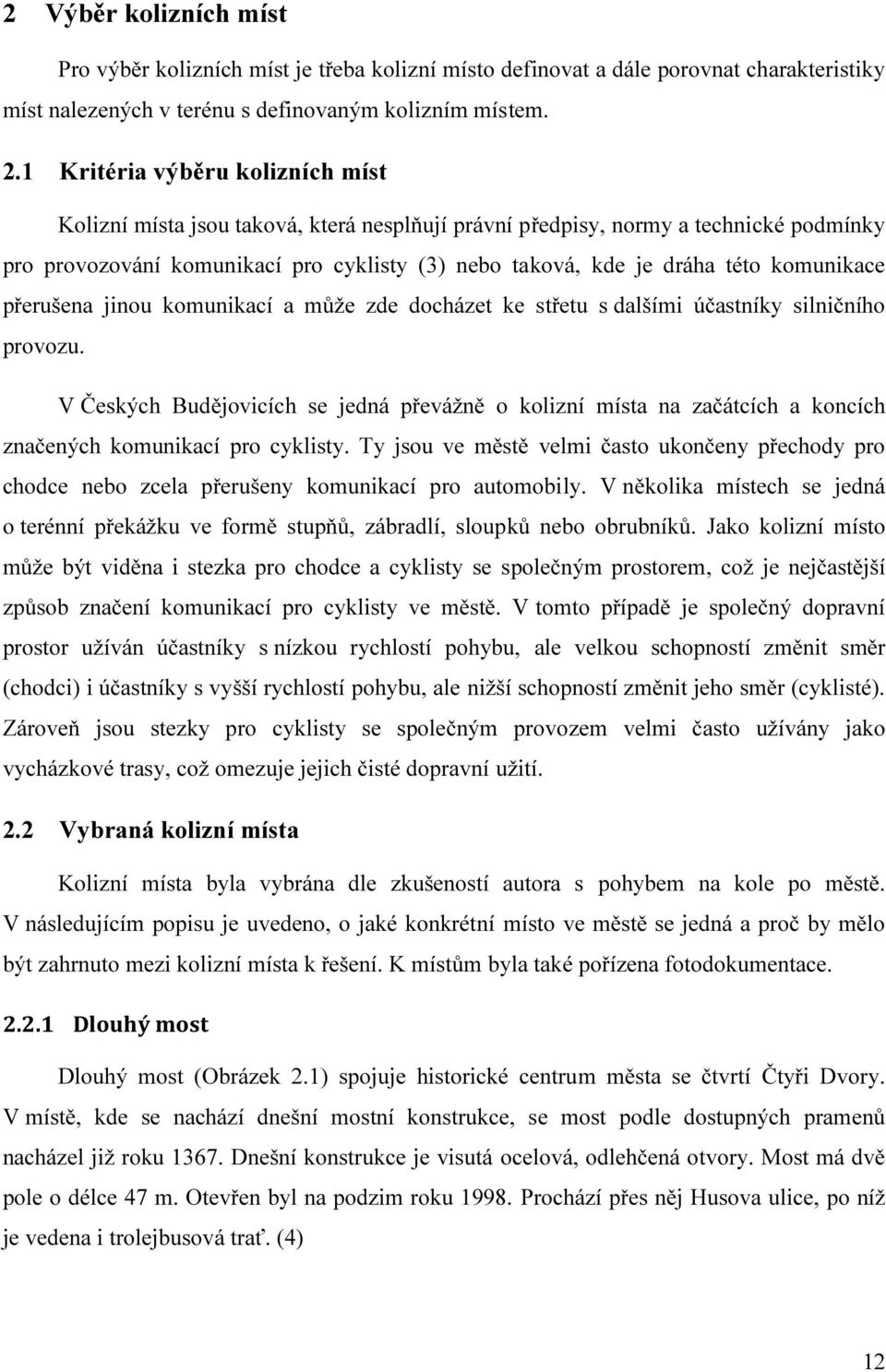 2 Výběr kolizních míst

Pro výběr kolizních míst je třeba kolizní místo definovat a dále porovnat charakteristiky míst nalezených v terénu s definovaným kolizním místem.

2.1 Kritéria výběru kolizních míst

Kolizní místa jsou taková, která nesplňují právní předpisy, normy a technické podmínky pro provozování komunikací pro cyklisty (3) nebo taková, kde je dráha této komunikace přerušena jinou komunikací a může zde docházet ke střetu s dalšími účastníky silničního provozu.

V Českých Budějovicích se jedná převážně o kolizní místa na začátcích a koncích značených komunikací pro cyklisty. Ty jsou ve městě velmi často ukončeny přechody pro chodce nebo zcela přerušeny komunikací pro automobily. V několika místech se jedná o terénní překážku ve formě stupňů, zábradlí, sloupků nebo obrubníků. Jako kolizní místo může být viděna i stezka pro chodce a cyklisty se společným prostorem, což je nejčastější způsob značení komunikací pro cyklisty ve městě. V tomto případě je společný dopravní prostor užíván účastníky s nízkou rychlostí pohybu, ale velkou schopností změnit směr (chodci) i účastníky s vyšší rychlostí pohybu, ale nižší schopností změnit jeho směr (cyklisté). Zároveň jsou stezky pro cyklisty se společným provozem velmi často užívány jako vycházkové trasy, což omezuje jejich čisté dopravní užití.

2.2 Vybraná kolizní místa

Kolizní místa byla vybrána dle zkušeností autora s pohybem na kole po městě. V následujícím popisu je uvedeno, o jaké konkrétní místo ve městě se jedná a proč by mělo být zahrnuto mezi kolizní místa k řešení. K místům byla také pořízena fotodokumentace.

2.2.1 Dlouhý most

Dlouhý most (Obrázek 2.1) spojuje historické centrum města se čtvrtí Čtyři Dvory. V místě, kde se nachází dnešní mostní konstrukce, se most podle dostupných pramenů nacházel již roku 1367. Dnešní konstrukce je visutá ocelová, odlehčená otvory. Most má dvě pole o délce 47 m. Otevřen byl na podzim roku 1998. Prochází přes něj Husova ulice, po níž je vedena i trolejbusová trať. (4)

12